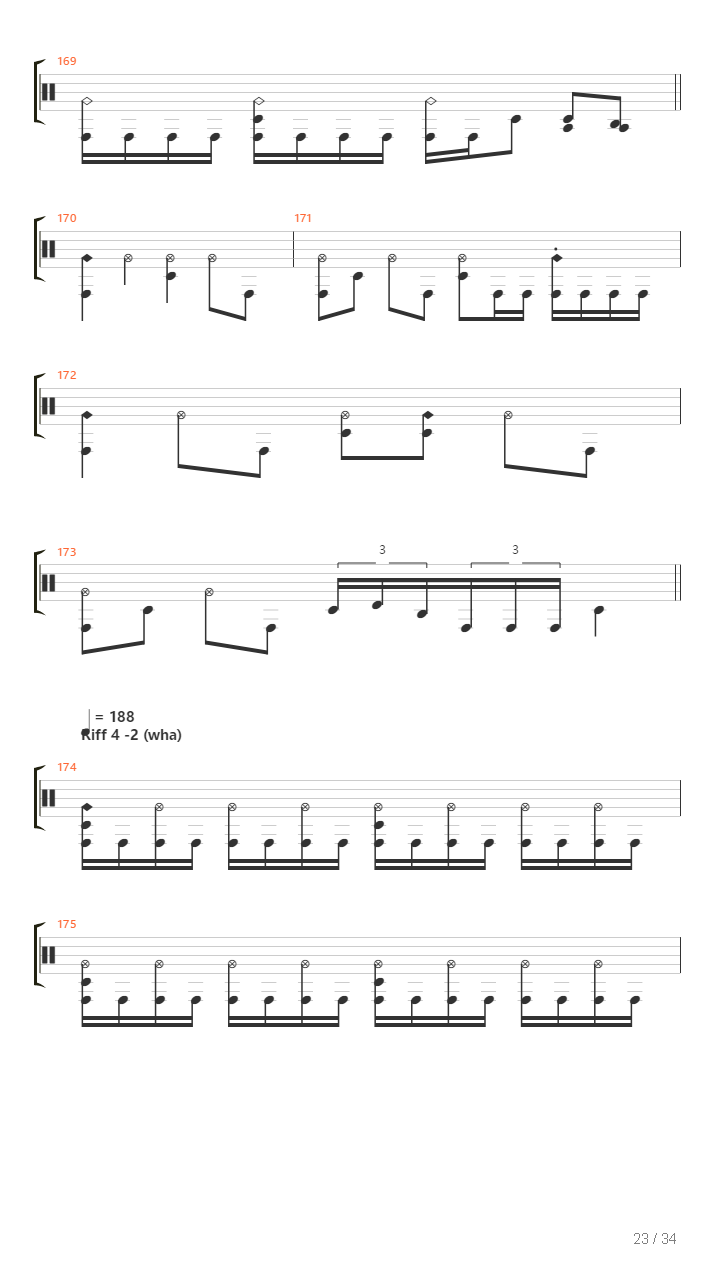 169

170

171

172

173

3

3

= 188
Riff 4 -2 (wha)

174

175

23 / 34